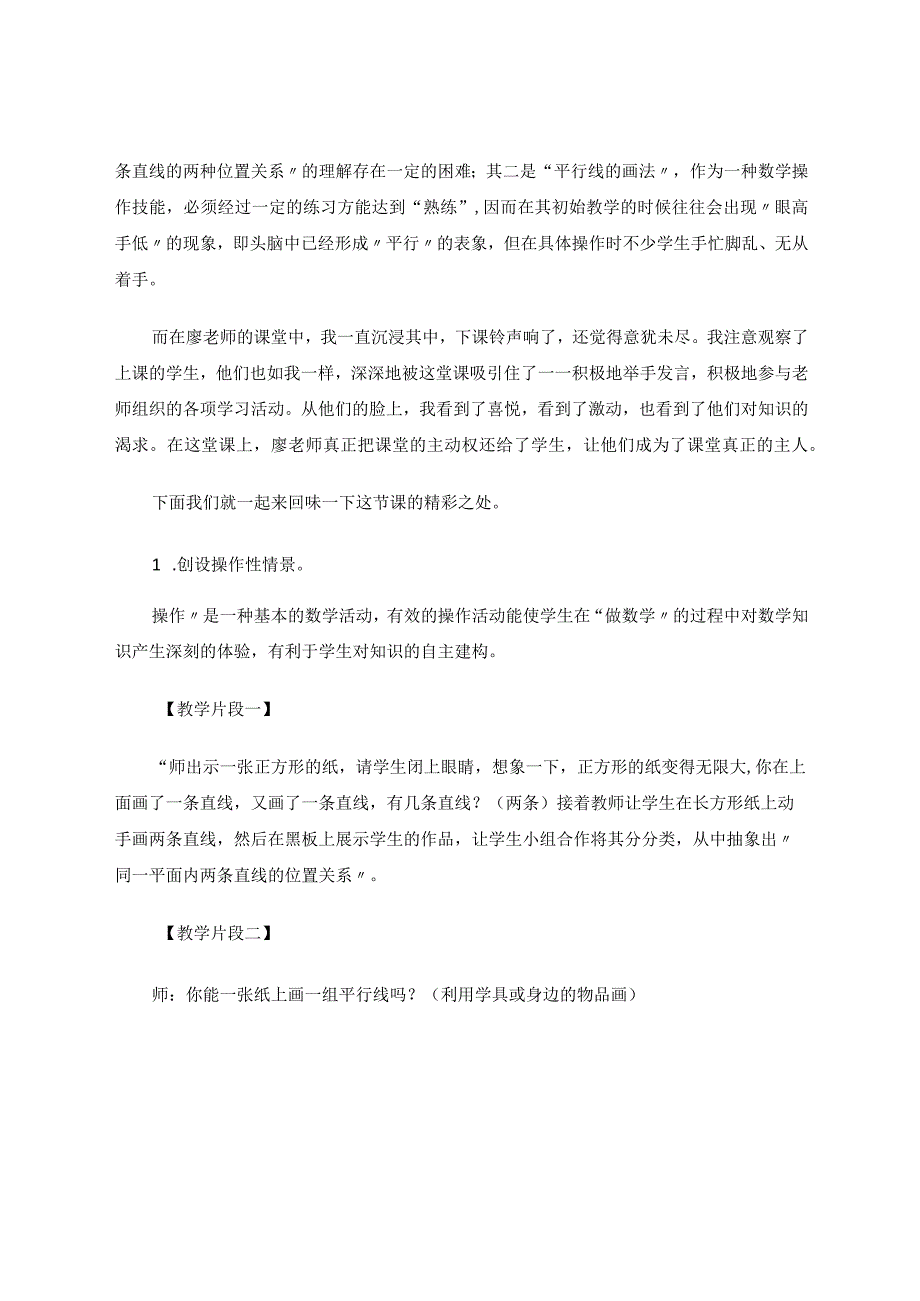 条直线的两种位置关系〃的理解存在一定的困难；其二是“平行线的画法〃，作为一种数学操作技能，必须经过一定的练习方能达到“熟练”，因而在其初始教学的时候往往会出现〃眼高手低〃的现象，即头脑中已经形成〃平行〃的表象，但在具体操作时不少学生手忙脚乱、无从着手。

而在廖老师的课堂中，我一直沉浸其中，下课铃声响了，还觉得意犹未尽。我注意观察了上课的学生，他们也如我一样，深深地被这堂课吸引住了一一积极地举手发言，积极地参与老师组织的各项学习活动。从他们的脸上，我看到了喜悦，看到了激动，也看到了他们对知识的渴求。在这堂课上，廖老师真正把课堂的主动权还给了学生，让他们成为了课堂真正的主人。

下面我们就一起来回味一下这节课的精彩之处。

1 .创设操作性情景。

操作〃是一种基本的数学活动，有效的操作活动能使学生在“做数学〃的过程中对数学知识产生深刻的体验，有利于学生对知识的自主建构。

【教学片段一】

“师出示一张正方形的纸，请学生闭上眼睛，想象一下，正方形的纸变得无限大,你在上面画了一条直线，又画了一条直线，有几条直线？（两条）接着教师让学生在长方形纸上动手画两条直线，然后在黑板上展示学生的作品，让学生小组合作将其分分类，从中抽象出〃同一平面内两条直线的位置关系〃。

【教学片段二】

师：你能一张纸上画一组平行线吗？（利用学具或身边的物品画）